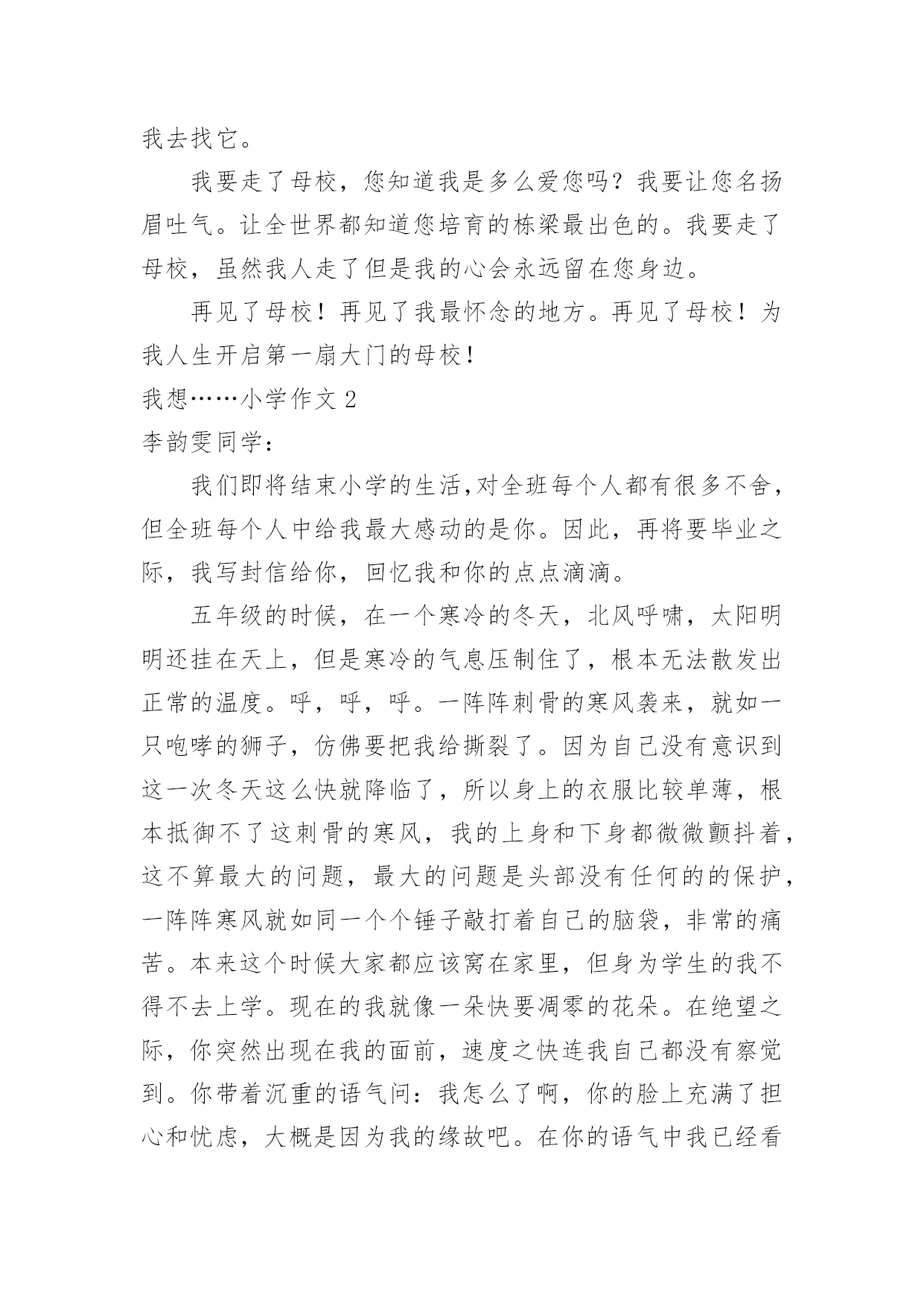 我去找它。

我要走了母校，您知道我是多么爱您吗？我要让您名扬眉吐气。让全世界都知道您培育的栋梁最出色的。我要走了母校，虽然我人走了但是我的心会永远留在您身边。

再见了母校！再见了我最怀念的地方。再见了母校！为我人生开启第一扇大门的母校！

我想……小学作文 2

李韵雯同学：

我们即将结束小学的生活,对全班每个人都有很多不舍，但全班每个人中给我最大感动的是你。因此，再将要毕业之际，我写封信给你，回忆我和你的点点滴滴。

五年级的时候，在一个寒冷的冬天，北风呼啸，太阳明明还挂在天上，但是寒冷的气息压制住了，根本无法散发出正常的温度。呼，呼，呼。一阵阵刺骨的寒风袭来，就如一只咆哮的狮子，仿佛要把我给撕裂了。因为自己没有意识到这一次冬天这么快就降临了，所以身上的衣服比较单薄，根本抵御不了这刺骨的寒风，我的上身和下身都微微颤抖着，这不算最大的问题，最大的问题是头部没有任何的的保护，一阵阵寒风就如同一个个锤子敲打着自己的脑袋，非常的痛苦。本来这个时候大家都应该窝在家里，但身为学生的我不得不去上学。现在的我就像一朵快要凋零的花朵。在绝望之际，你突然出现在我的面前，速度之快连我自己都没有察觉到。你带着沉重的语气问：我怎么了啊，你的脸上充满了担心和忧虑，大概是因为我的缘故吧。在你的语气中我已经看